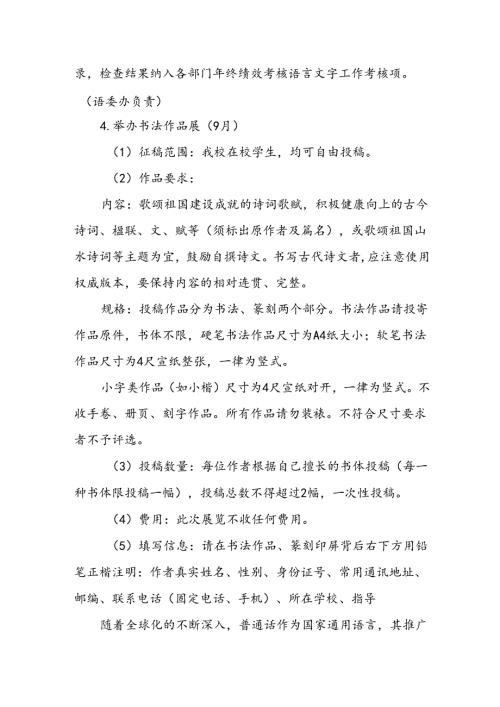 录，检查结果纳入各部门年终绩效考核语言文字工作考核项。

（语委办负责）

4.举办书法作品展（9月）

（1）征稿范围：我校在校学生，均可自由投稿。

（2）作品要求：

内容：歌颂祖国建设成就的诗词歌赋，积极健康向上的古今诗词、楹联、文、赋等（须标出原作者及篇名），或歌颂祖国山水诗词等主题为宜，鼓励自撰诗文。书写古代诗文者,应注意使用权威版本，要保持内容的相对连贯、完整。

规格：投稿作品分为书法、篆刻两个部分。书法作品请投寄作品原件，书体不限，硬笔书法作品尺寸为A4纸大小；软笔书法作品尺寸为4尺宣纸整张，一律为竖式。

小字类作品（如小楷）尺寸为4尺宣纸对开，一律为竖式。不收手卷、册页、刻字作品。所有作品请勿装裱。不符合尺寸要求者不予评选。

（3）投稿数量：每位作者根据自己擅长的书体投稿（每一种书体限投稿一幅），投稿总数不得超过2幅，一次性投稿。

（4）费用：此次展览不收任何费用。

（5）填写信息：请在书法作品、篆刻印屏背后右下方用铅笔正楷注明：作者真实姓名、性别、身份证号、常用通讯地址、邮编、联系电话（固定电话、手机）、所在学校、指导

随着全球化的不断深入，普通话作为国家通用语言，其推广